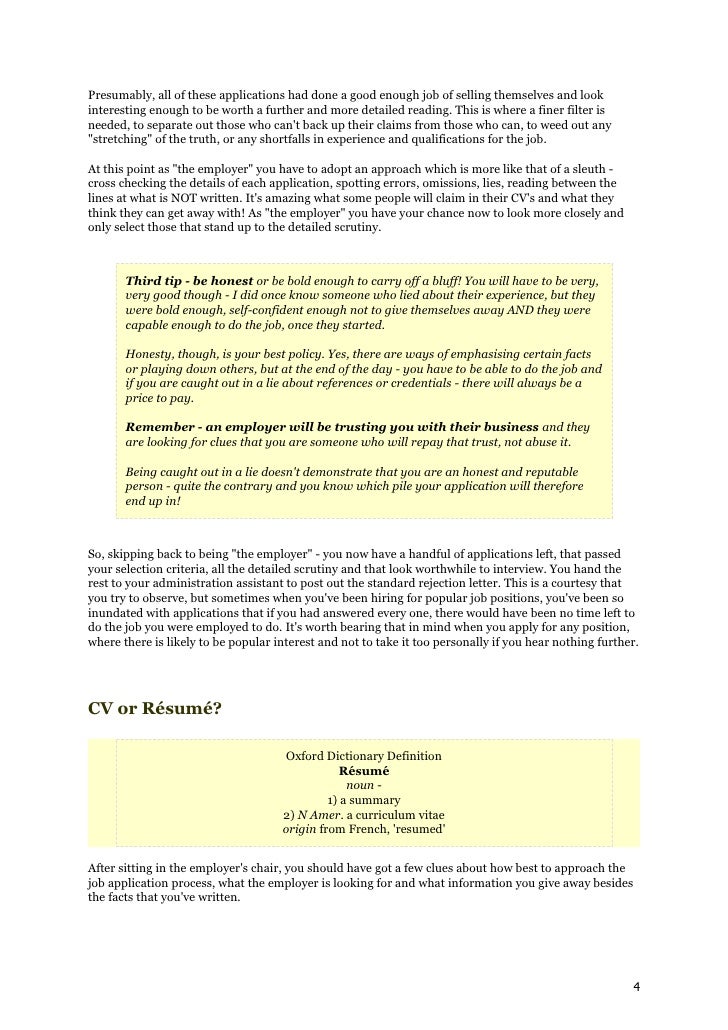 Presumably, all of these applications had done a good enough job of selling themselves and look interesting enough to be worth a further and more detailed reading. This is where a finer filter is needed, to separate out those who can't back up their claims from those who can, to weed out any "stretching" of the truth, or any shortfalls in experience and qualifications for the job.

At this point as "the employer" you have to adopt an approach which is more like that of a sleuth - cross checking the details of each application, spotting errors, omissions, lies, reading between the lines at what is NOT written. It's amazing what some people will claim in their CV's and what they think they can get away with! As "the employer" you have your chance now to look more closely and only select those that stand up to the detailed scrutiny.

Third tip - be honest or be bold enough to carry off a bluff! You will have to be very, very good though - I did once know someone who lied about their experience, but they were bold enough, self-confident enough not to give themselves away AND they were capable enough to do the job, once they started.

Honesty, though, is your best policy. Yes, there are ways of emphasising certain facts or playing down others, but at the end of the day - you have to be able to do the job and if you are caught out in a lie about references or credentials - there will always be a price to pay.

Remember - an employer will be trusting you with their business and they are looking for clues that you are someone who will repay that trust, not abuse it.

Being caught out in a lie doesn't demonstrate that you are an honest and reputable person - quite the contrary and you know which pile your application will therefore end up in!

So, skipping back to being "the employer" - you now have a handful of applications left, that passed your selection criteria, all the detailed scrutiny and that look worthwhile to interview. You hand the rest to your administration assistant to post out the standard rejection letter. This is a courtesy that you try to observe, but sometimes when you've been hiring for popular job positions, you've been so inundated with applications that if you had answered every one, there would have been no time left to do the job you were employed to do. It's worth bearing that in mind when you apply for any position, where there is likely to be popular interest and not to take it too personally if you hear nothing further.

CV or Résumé?

Oxford Dictionary Definition
Résumé
noun -
1) a summary
2) N Amer. a curriculum vitae
origin from French, 'resumed'

After sitting in the employer's chair, you should have got a few clues about how best to approach the job application process, what the employer is looking for and what information you give away besides the facts that you've written.

4